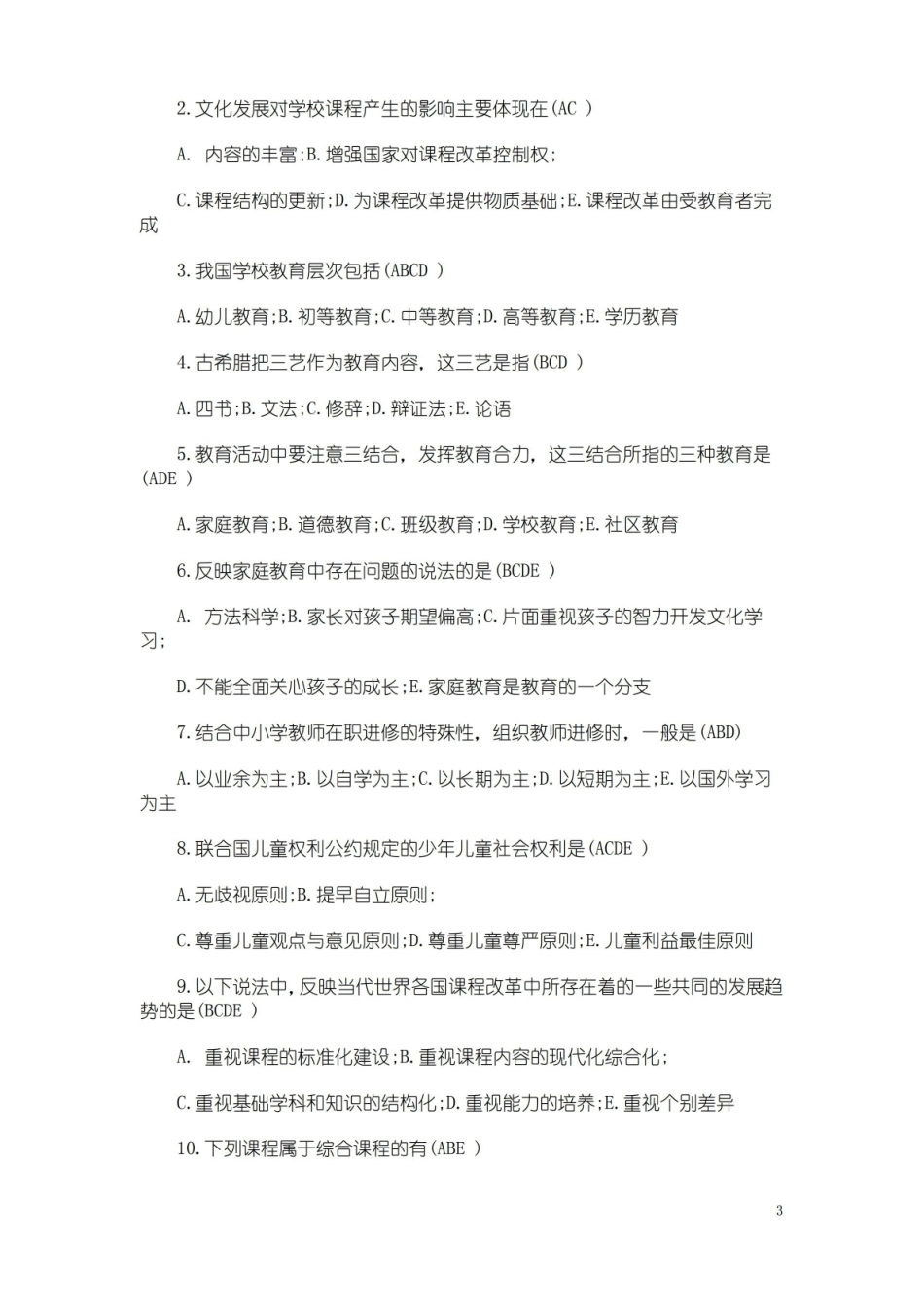 2.文化发展对学校课程产生的影响主要体现在(AC )

A. 内容的丰富;B.增强国家对课程改革控制权;

C.课程结构的更新;D.为课程改革提供物质基础;E.课程改革由受教育者完成

3.我国学校教育层次包括(ABCD )

A.幼儿教育;B.初等教育;C.中等教育;D.高等教育;E.学历教育

4.古希腊把三艺作为教育内容，这三艺是指(BCD )

A.四书;B.文法;C.修辞;D.辩证法;E.论语

5.教育活动中要注意三结合，发挥教育合力，这三结合所指的三种教育是(ADE )

A.家庭教育;B.道德教育;C.班级教育;D.学校教育;E.社区教育

6.反映家庭教育中存在问题的说法的是(BCDE )

A. 方法科学;B.家长对孩子期望偏高;C.片面重视孩子的智力开发文化学习;

D.不能全面关心孩子的成长;E.家庭教育是教育的一个分支

7.结合中小学教师在职进修的特殊性，组织教师进修时，一般是(ABD)

A.以业余为主;B.以自学为主;C.以长期为主;D.以短期为主;E.以国外学习为主

8.联合国儿童权利公约规定的少年儿童社会权利是(ACDE )

A.无歧视原则;B.提早自立原则;

C.尊重儿童观点与意见原则;D.尊重儿童尊严原则;E.儿童利益最佳原则

9.以下说法中，反映当代世界各国课程改革中所存在着的一些共同的发展趋势的是(BCDE )

A. 重视课程的标准化建设;B.重视课程内容的现代化综合化;

C.重视基础学科和知识的结构化;D.重视能力的培养;E.重视个别差异

10.下列课程属于综合课程的有(ABE )

3